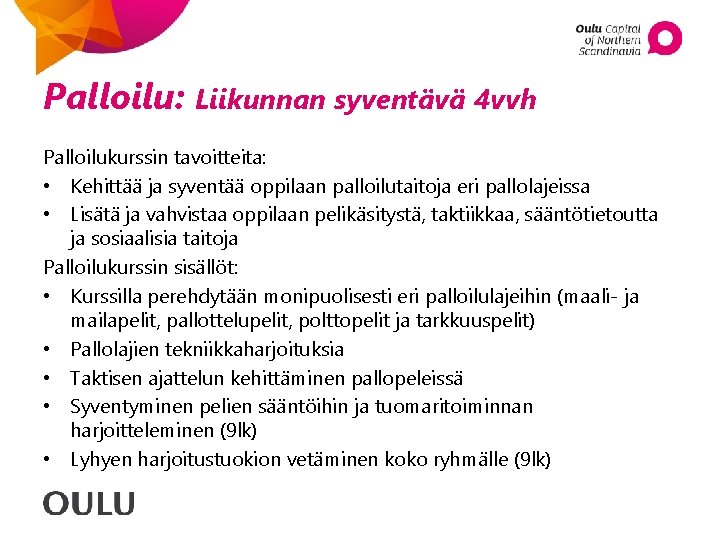 Oulu Capital of Northern Scandinavia

Palloilu: Liikunnan syventävä 4vvh

Palloilukurssin tavoitteita:
• Kehittää ja syventää oppilaan palloilutaitoja eri pallolajeissa
• Lisätä ja vahvistaa oppilaan pelikäsitystä, taktiikkaa, sääntötietoutta ja sosiaalisia taitoja

Palloilukurssin sisällöt:
• Kurssilla perehdytään monipuolisesti eri palloilulajeihin (maali- ja mailapelit, pallottelupelit, polttopelit ja tarkkuuspelit)
• Pallolajien tekniikkaharjoituksia
• Taktisen ajattelun kehittäminen pallopeleissä
• Syventyminen pelien sääntöihin ja tuomaritoiminnan harjoitteleminen (9lk)
• Lyhyen harjoitustuokion vetäminen koko ryhmälle (9lk)

OULU